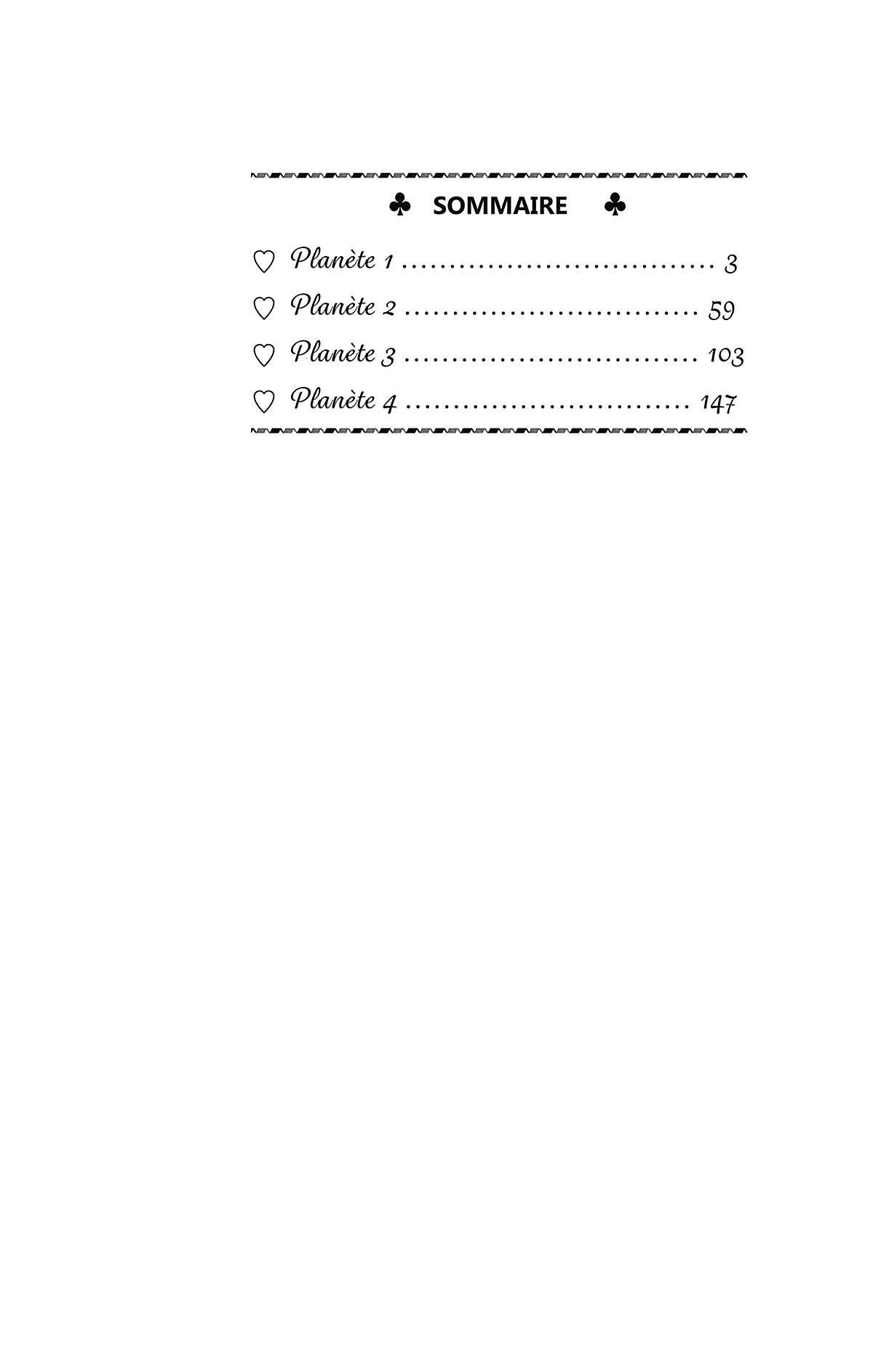 ♣ SOMMAIRE ♣

♡ Planète 1 3
♡ Planète 2 59
♡ Planète 3 103
♡ Planète 4 147